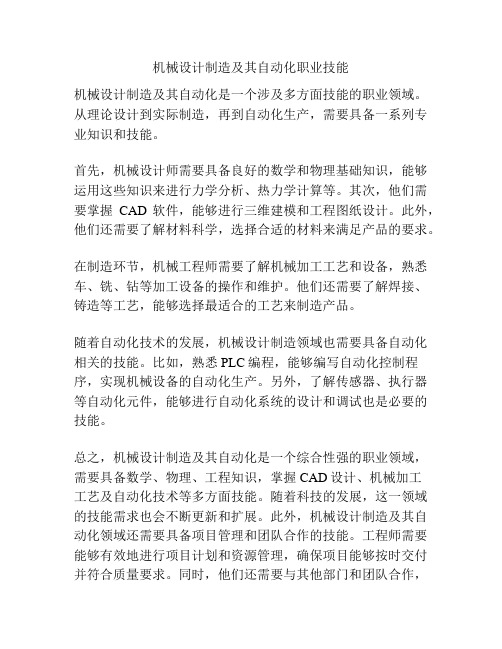 机械设计制造及其自动化职业技能

机械设计制造及其自动化是一个涉及多方面技能的职业领域。从理论设计到实际制造，再到自动化生产，需要具备一系列专业知识和技能。

首先，机械设计师需要具备良好的数学和物理基础知识，能够运用这些知识来进行力学分析、热力学计算等。其次，他们需要掌握 CAD 软件，能够进行三维建模和工程图纸设计。此外，他们还需要了解材料科学，选择合适的材料来满足产品的要求。

在制造环节，机械工程师需要了解机械加工工艺和设备，熟悉车、铣、钻等加工设备的操作和维护。他们还需要了解焊接、铸造等工艺，能够选择最适合的工艺来制造产品。

随着自动化技术的发展，机械设计制造领域也需要具备自动化相关的技能。比如，熟悉 PLC 编程，能够编写自动化控制程序，实现机械设备的自动化生产。另外，了解传感器、执行器等自动化元件，能够进行自动化系统的设计和调试也是必要的技能。

总之，机械设计制造及其自动化是一个综合性强的职业领域，需要具备数学、物理、工程知识，掌握 CAD 设计、机械加工工艺及自动化技术等多方面技能。随着科技的发展，这一领域的技能需求也会不断更新和扩展。此外，机械设计制造及其自动化领域还需要具备项目管理和团队合作的技能。工程师需要能够有效地进行项目计划和资源管理，确保项目能够按时交付并符合质量要求。同时，他们还需要与其他部门和团队合作，